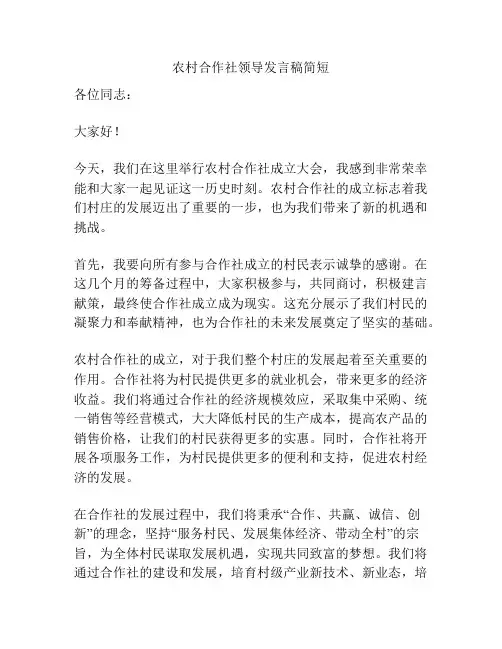 农村合作社领导发言稿简短

各位同志：

大家好！

今天，我们在这里举行农村合作社成立大会，我感到非常荣幸能和大家一起见证这一历史时刻。农村合作社的成立标志着我们村庄的发展迈出了重要的一步，也为我们带来了新的机遇和挑战。

首先，我要向所有参与合作社成立的村民表示诚挚的感谢。在这几个月的筹备过程中，大家积极参与，共同商讨，积极建言献策，最终使合作社成立成为现实。这充分展示了我们村民的凝聚力和奉献精神，也为合作社的未来发展奠定了坚实的基础。

农村合作社的成立，对于我们整个村庄的发展起着至关重要的作用。合作社将为村民提供更多的就业机会，带来更多的经济收益。我们将通过合作社的经济规模效应，采取集中采购、统一销售等经营模式，大大降低村民的生产成本，提高农产品的销售价格，让我们的村民获得更多的实惠。同时，合作社将开展各项服务工作，为村民提供更多的便利和支持，促进农村经济的发展。

在合作社的发展过程中，我们将秉承“合作、共赢、诚信、创新”的理念，坚持“服务村民、发展集体经济、带动全村”的宗旨，为全体村民谋取发展机遇，实现共同致富的梦想。我们将通过合作社的建设和发展，培育村级产业新技术、新业态，培